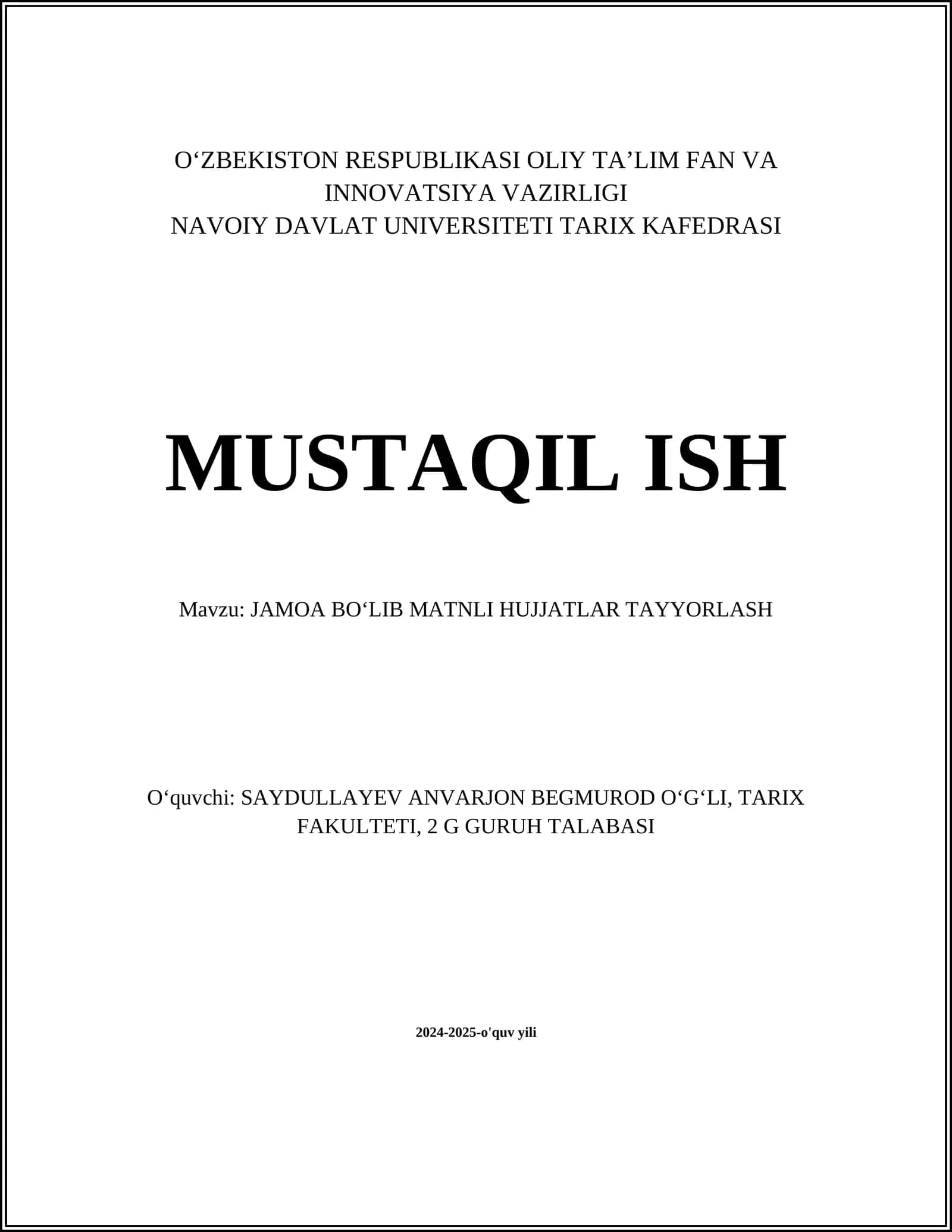 O‘ZBEKISTON RESPUBLIKASI OLIY TA’LIM FAN VA INNOVATSIYA VAZIRLIGI
NAVOIY DAVLAT UNIVERSITETI TARIX KAFEDRASI

MUSTAQIL ISH

Mavzu: JAMOA BO‘LIB MATNLI HUJJATLAR TAYYORLASH

O‘quvchi: SAYDULLAYEV ANVARJON BEGMUROD O‘G‘LI, TARIX FAKULTETI, 2 G GURUH TALABASI

2024-2025-o'quv yili